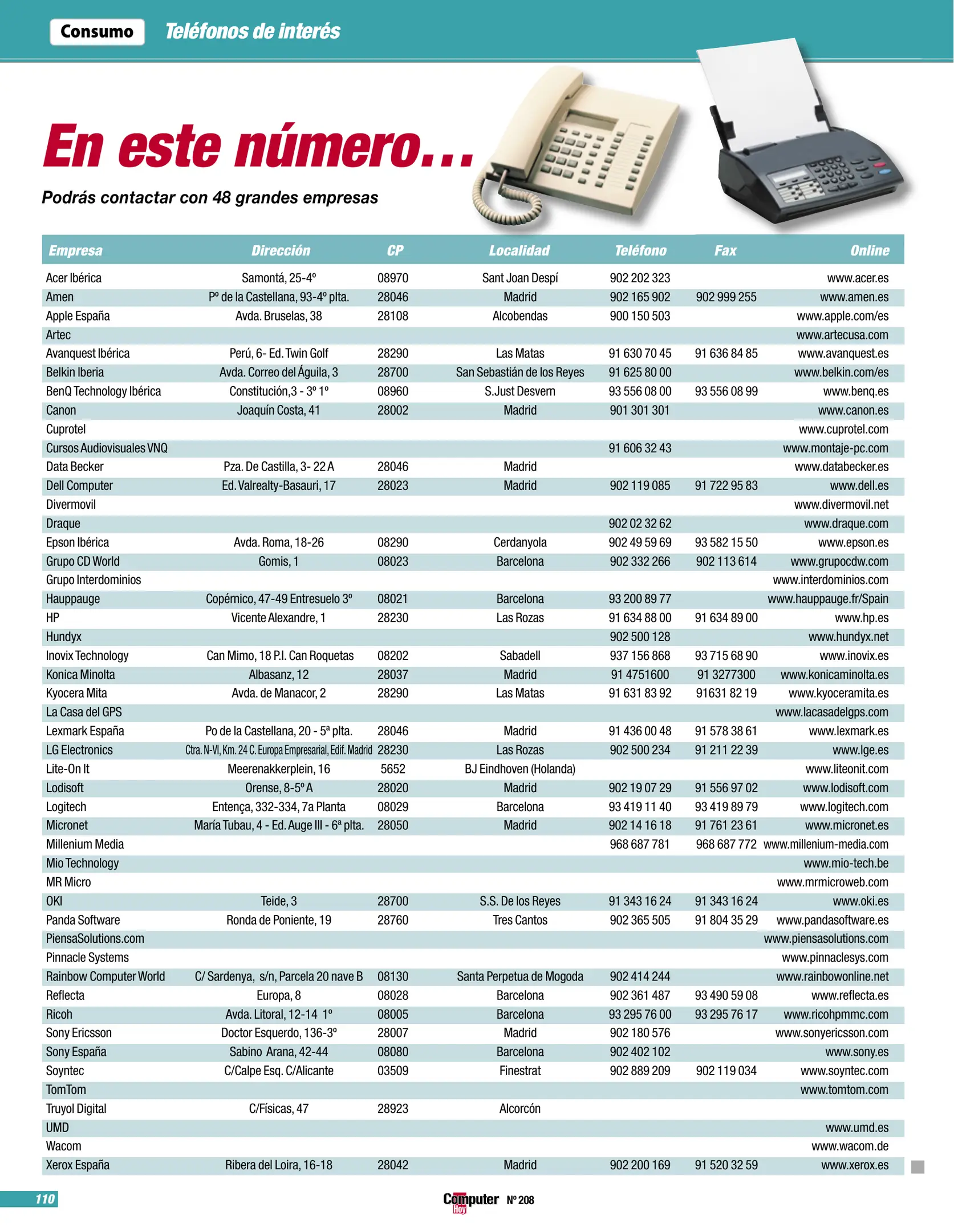 Consumo Teléfonos de interés

En este número...

Podrás contactar con 48 grandes empresas

| Empresa | Dirección | CP | Localidad | Teléfono | Fax | Online |
|---|---|---|---|---|---|---|
| Acer Ibérica | Samontá, 25-4º | 08970 | Sant Joan Despí | 902 202 323 | | www.acer.es |
| Amen | Pº de la Castellana, 93-4º plta. | 28046 | Madrid | 902 165 902 | 902 999 255 | www.amen.es |
| Apple España | Avda. Bruselas, 38 | 28108 | Alcobendas | 900 150 503 | | www.apple.com/es |
| Artec | | | | | | www.artecusa.com |
| Avanquest Ibérica | Perú, 6- Ed. Twin Golf | 28290 | Las Matas | 91 630 70 45 | 91 636 84 85 | www.avanquest.es |
| Belkin Iberia | Avda. Correo del Águila, 3 | 28700 | San Sebastián de los Reyes | 91 625 80 00 | | www.belkin.com/es |
| BenQ Technology Ibérica | Constitución,3 - 3º 1º | 08960 | S.Just Desvern | 93 556 08 00 | 93 556 08 99 | www.benq.es |
| Canon | Joaquín Costa, 41 | 28002 | Madrid | 901 301 301 | | www.canon.es |
| Cuprotel | | | | | | www.cuprotel.com |
| Cursos Audiovisuales VNQ | | | | 91 606 32 43 | | www.montaje-pc.com |
| Data Becker | Pza. De Castilla, 3- 22 A | 28046 | Madrid | | | www.databecker.es |
| Dell Computer | Ed. Valrealty-Basauri, 17 | 28023 | Madrid | 902 119 085 | 91 722 95 83 | www.dell.es |
| Divermovil | | | | | | www.divermovil.net |
| Draque | | | | 902 02 32 62 | | www.draque.com |
| Epson Ibérica | Avda. Roma, 18-26 | 08290 | Cerdanyola | 902 49 59 69 | 93 582 15 50 | www.epson.es |
| Grupo CD World | Gomis, 1 | 08023 | Barcelona | 902 332 266 | 902 113 614 | www.grupocdw.com |
| Grupo Interdominios | | | | | | www.interdominios.com |
| Hauppauge | Copérnico, 47-49 Entresuelo 3º | 08021 | Barcelona | 93 200 89 77 | | www.hauppauge.fr/Spain |
| HP | Vicente Alexandre, 1 | 28230 | Las Rozas | 91 634 88 00 | 91 634 89 00 | www.hp.es |
| Hundyx | | | | 902 500 128 | | www.hundyx.net |
| Inovix Technology | Can Mimo, 18 P.I. Can Roquetas | 08202 | Sabadell | 937 156 868 | 93 715 68 90 | www.inovix.es |
| Konica Minolta | Albasanz, 12 | 28037 | Madrid | 91 4751600 | 91 3277300 | www.konicaminolta.es |
| Kyocera Mita | Avda. de Manacor, 2 | 28290 | Las Matas | 91 631 83 92 | 91631 82 19 | www.kyoceramita.es |
| La Casa del GPS | | | | | | www.lacasadelgps.com |
| Lexmark España | Po de la Castellana, 20 - 5ª plta. | 28046 | Madrid | 91 436 00 48 | 91 578 38 61 | www.lexmark.es |
| LG Electronics | Ctra. N-VI, Km. 24 C. Europa Empresarial, Edif. Madrid | 28230 | Las Rozas | 902 500 234 | 91 211 22 39 | www.lge.es |
| Lite-On It | Meerenakkerplein, 16 | 5652 | BJ Eindhoven (Holanda) | | | www.liteonit.com |
| Lodisoft | Orense, 8-5º A | 28020 | Madrid | 902 19 07 29 | 91 556 97 02 | www.lodisoft.com |
| Logitech | Entença, 332-334, 7a Planta | 08029 | Barcelona | 93 419 11 40 | 93 419 89 79 | www.logitech.com |
| Micronet | María Tubau, 4 - Ed. Auge III - 6ª plta. | 28050 | Madrid | 902 14 16 18 | 91 761 23 61 | www.micronet.es |
| Millenium Media | | | | 968 687 781 | 968 687 772 | www.millenium-media.com |
| Mio Technology | | | | | | www.mio-tech.be |
| MR Micro | | | | | | www.mrmicroweb.com |
| OKI | Teide, 3 | 28700 | S.S. De los Reyes | 91 343 16 24 | 91 343 16 24 | www.oki.es |
| Panda Software | Ronda de Poniente, 19 | 28760 | Tres Cantos | 902 365 505 | 91 804 35 29 | www.pandasoftware.es |
| PiensaSolutions.com | | | | | | www.piensasolutions.com |
| Pinnacle Systems | | | | | | www.pinnaclesys.com |
| Rainbow Computer World | C/ Sardenya, s/n, Parcela 20 nave B | 08130 | Santa Perpetua de Mogoda | 902 414 244 | | www.rainbowonline.net |
| Reflecta | Europa, 8 | 08028 | Barcelona | 902 361 487 | 93 490 59 08 | www.reflecta.es |
| Ricoh | Avda. Litoral, 12-14 1º | 08005 | Barcelona | 93 295 76 00 | 93 295 76 17 | www.ricohpmmc.com |
| Sony Ericsson | Doctor Esquerdo, 136-3º | 28007 | Madrid | 902 180 576 | | www.sonyericsson.com |
| Sony España | Sabino Arana, 42-44 | 08080 | Barcelona | 902 402 102 | | www.sony.es |
| Soyntec | C/Calpe Esq. C/Alicante | 03509 | Finestrat | 902 889 209 | 902 119 034 | www.soyntec.com |
| TomTom | | | | | | www.tomtom.com |
| Truyol Digital | C/Físicas, 47 | 28923 | Alcorcón | | | |
| UMD | | | | | | www.umd.es |
| Wacom | | | | | | www.wacom.de |
| Xerox España | Ribera del Loira, 16-18 | 28042 | Madrid | 902 200 169 | 91 520 32 59 | www.xerox.es |

110 Computer Hoy Nº 208